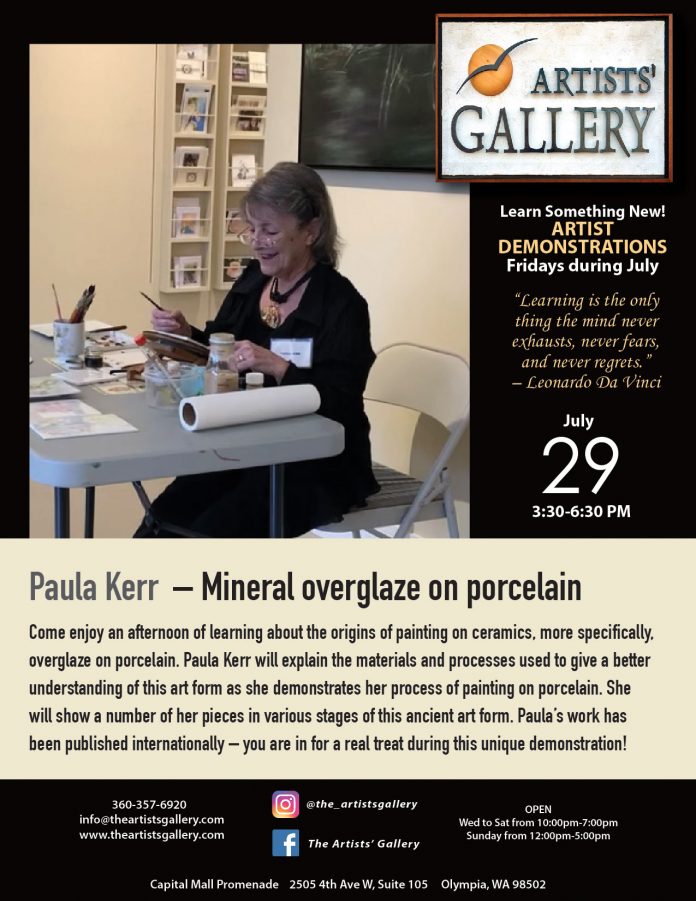 ARTISTS'
GALLERY

Learn Something New!
ARTIST DEMONSTRATIONS
Fridays during July

"Learning is the only thing the mind never exhausts, never fears, and never regrets."
– Leonardo Da Vinci

July
29
3:30-6:30 PM

Paula Kerr – Mineral overglaze on porcelain

Come enjoy an afternoon of learning about the origins of painting on ceramics, more specifically, overglaze on porcelain. Paula Kerr will explain the materials and processes used to give a better understanding of this art form as she demonstrates her process of painting on porcelain. She will show a number of her pieces in various stages of this ancient art form. Paula's work has been published internationally – you are in for a real treat during this unique demonstration!

360-357-6920
info@theartistsgallery.com
www.theartistsgallery.com

@the_artistsgallery

The Artists' Gallery

OPEN
Wed to Sat from 10:00pm-7:00pm
Sunday from 12:00pm-5:00pm

Capital Mall Promenade 2505 4th Ave W, Suite 105 Olympia, WA 98502